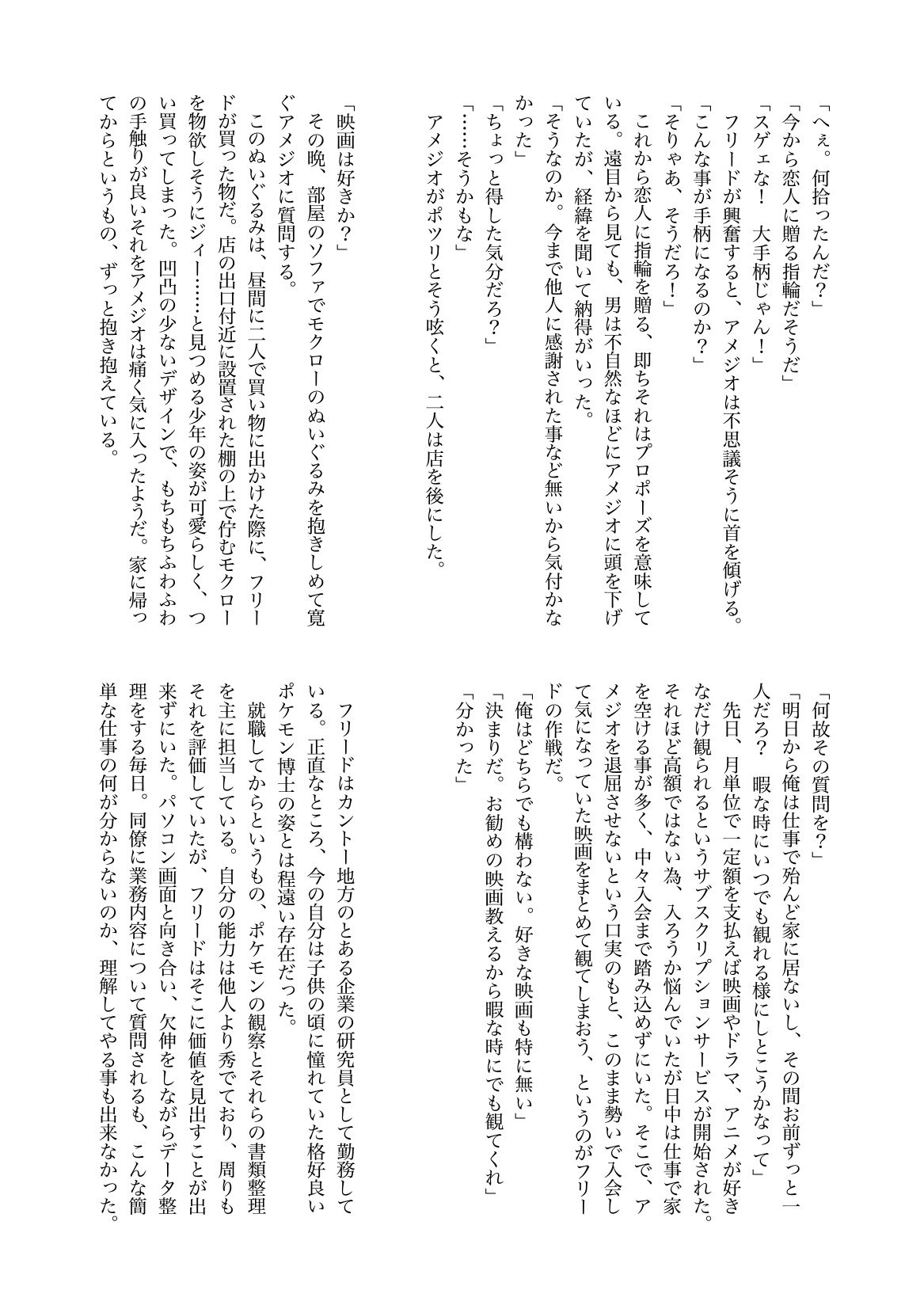 「へぇ。何拾ったんだ?」

「今から恋人に贈る指輪だそうだ」

「スゲェな! 大手柄じゃん!」

フリードが興奮すると、アメジオは不思議そうに首を傾げる。

「こんな事が手柄になるのか?」

「そりゃあ、そうだろ!」

これから恋人に指輪を贈る、即ちそれはプロポーズを意味している。遠目から見ても、男は不自然なほどにアメジオに頭を下げていたが、経緯を聞いて納得がいった。

「そうなのか。今まで他人に感謝された事など無いから気付かなかった」

「ちょっと得した気分だろ?」

「……そうかもな」

アメジオがポツリとそう呟くと、二人は店を後にした。

「映画は好きか?」

その晩、部屋のソファでモクローのぬいぐるみを抱きしめて寛ぐアメジオに質問する。

このぬいぐるみは、昼間に二人で買い物に出かけた際に、フリードが買った物だ。店の出口付近に設置された棚の上で佇むモクローを物欲しそうにジィー……と見つめる少年の姿が可愛らしく、つい買ってしまった。凹凸の少ないデザインで、もちもちふわふわの手触りが良いそれをアメジオは痛く気に入ったようだ。家に帰ってからというもの、ずっと抱き抱えている。

「何故その質問を?」

「明日から俺は仕事で殆ど家に居ないし、その間お前ずっと一人だろ? 暇な時にいつでも観れる様にしとこうかなって」

先日、月単位で一定額を支払えば映画やドラマ、アニメが好きなだけ観られるというサブスクリプションサービスが開始された。それほど高額ではない為、入ろうか悩んでいたが日中は仕事で家を空ける事が多く、中々入会まで踏み込めずにいた。そこで、アメジオを退屈させないという口実のもと、このまま勢いで入会して気になっていた映画をまとめて観てしまおう、というのがフリードの作戦だ。

「俺はどちらでも構わない。好きな映画も特に無い」

「決まりだ。お勧めの映画教えるから暇な時にでも観てくれ」

「分かった」

フリードはカントー地方のとある企業の研究員として勤務している。正直なところ、今の自分は子供の頃に憧れていた格好良いポケモン博士の姿とは程遠い存在だった。

就職してからというもの、ポケモンの観察とそれらの書類整理を主に担当している。自分の能力は他人より秀でており、周りもそれを評価していたが、フリードはそこに価値を見出すことが出来ずにいた。パソコン画面と向き合い、欠伸をしながらデータ整理をする毎日。同僚に業務内容について質問されるも、こんな簡単な仕事の何が分からないのか、理解してやる事も出来なかった。